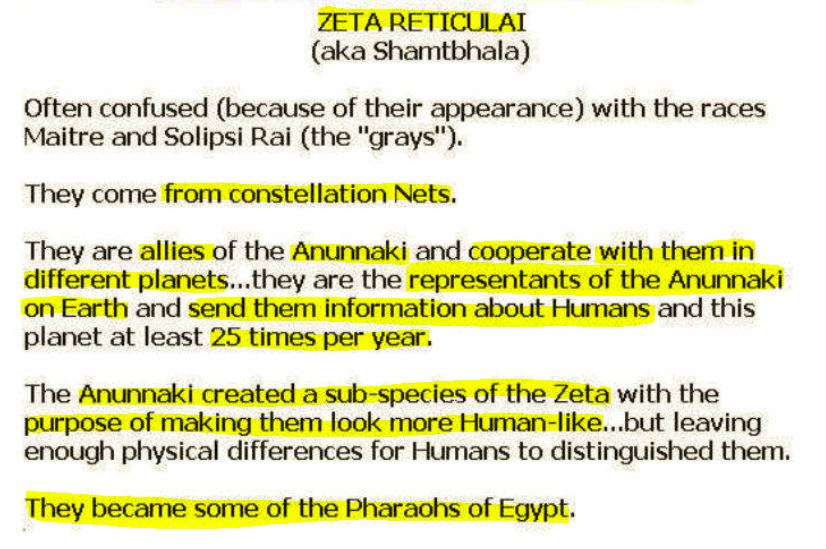 ZETA RETICULAI
(aka Shamtbhala)

Often confused (because of their appearance) with the races Maitre and Solipsi Rai (the "grays").

They come from constellation Nets.

They are allies of the Anunnaki and cooperate with them in different planets...they are the representants of the Anunnaki on Earth and send them information about Humans and this planet at least 25 times per year.

The Anunnaki created a sub-species of the Zeta with the purpose of making them look more Human-like...but leaving enough physical differences for Humans to distinguished them.

They became some of the Pharaohs of Egypt.